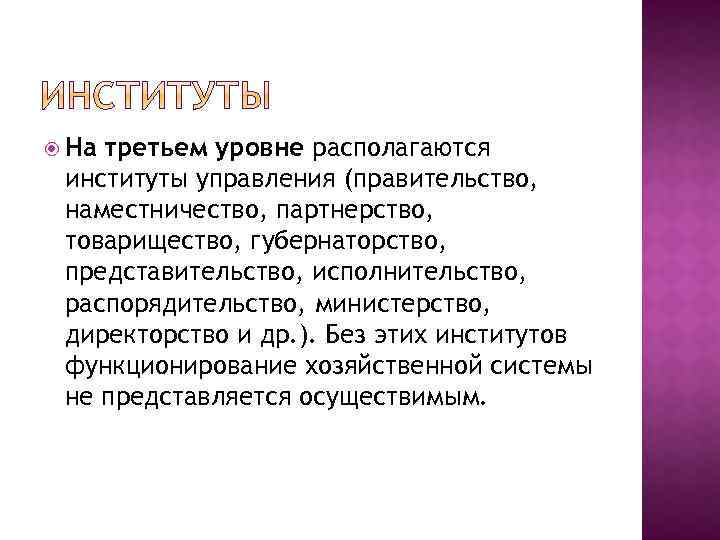 ИНСТИТУТЫ

• На третьем уровне располагаются институты управления (правительство, наместничество, партнерство, товарищество, губернаторство, представительство, исполнительство, распорядительство, министерство, директорство и др.). Без этих институтов функционирование хозяйственной системы не представляется осуществимым.